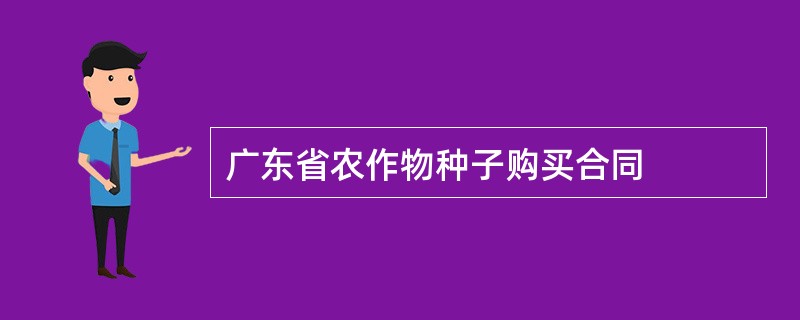 广东省农作物种子购买合同